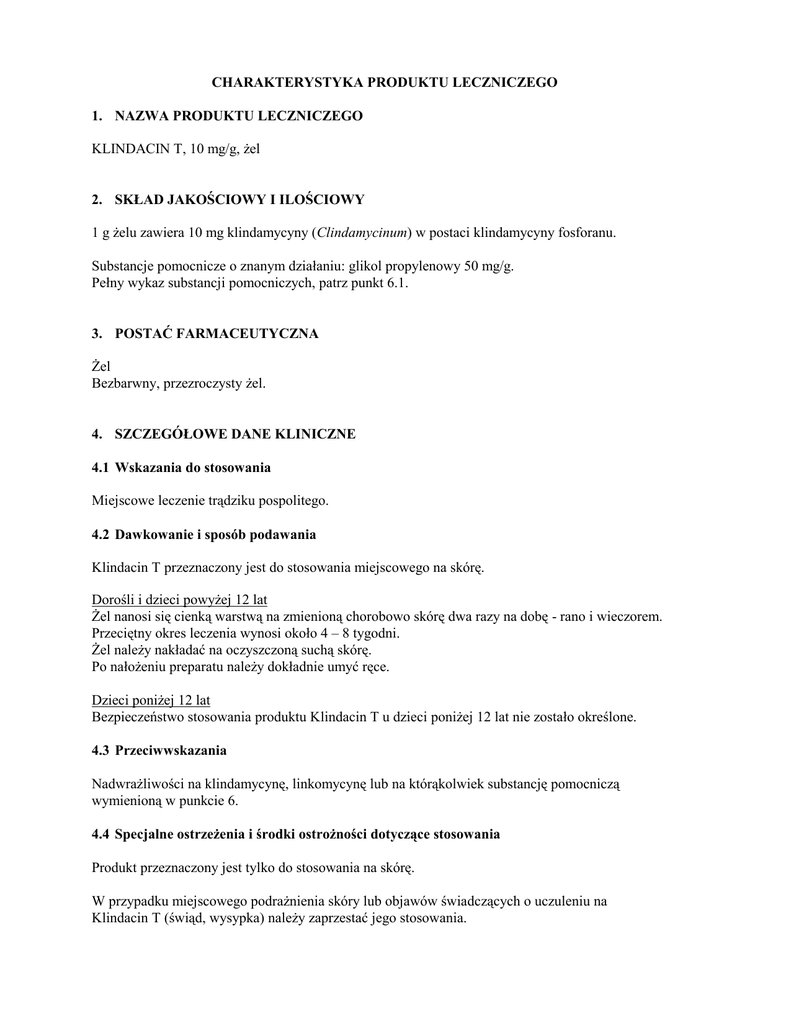 CHARAKTERYSTYKA PRODUKTU LECZNICZEGO

1. NAZWA PRODUKTU LECZNICZEGO

KLINDACIN T, 10 mg/g, żel

2. SKŁAD JAKOŚCIOWY I ILOŚCIOWY

1 g żelu zawiera 10 mg klindamycyny (Clindamycinum) w postaci klindamycyny fosforanu.

Substancje pomocnicze o znanym działaniu: glikol propylenowy 50 mg/g.
Pełny wykaz substancji pomocniczych, patrz punkt 6.1.

3. POSTAĆ FARMACEUTYCZNA

Żel
Bezbarwny, przezroczysty żel.

4. SZCZEGÓŁOWE DANE KLINICZNE

4.1 Wskazania do stosowania

Miejscowe leczenie trądziku pospolitego.

4.2 Dawkowanie i sposób podawania

Klindacin T przeznaczony jest do stosowania miejscowego na skórę.

Dorośli i dzieci powyżej 12 lat
Żel nanosi się cienką warstwą na zmienioną chorobowo skórę dwa razy na dobę - rano i wieczorem.
Przeciętny okres leczenia wynosi około 4 – 8 tygodni.
Żel należy nakładać na oczyszczoną suchą skórę.
Po nałożeniu preparatu należy dokładnie umyć ręce.

Dzieci poniżej 12 lat
Bezpieczeństwo stosowania produktu Klindacin T u dzieci poniżej 12 lat nie zostało określone.

4.3 Przeciwwskazania

Nadwrażliwości na klindamycynę, linkomycynę lub na którąkolwiek substancję pomocniczą wymienioną w punkcie 6.

4.4 Specjalne ostrzeżenia i środki ostrożności dotyczące stosowania

Produkt przeznaczony jest tylko do stosowania na skórę.

W przypadku miejscowego podrażnienia skóry lub objawów świadczących o uczuleniu na Klindacin T (świąd, wysypka) należy zaprzestać jego stosowania.